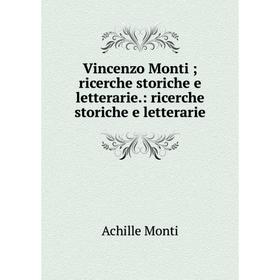 Vincenzo Monti ; ricerche storiche e letterarie.: ricerche storiche e letterarie

Achille Monti